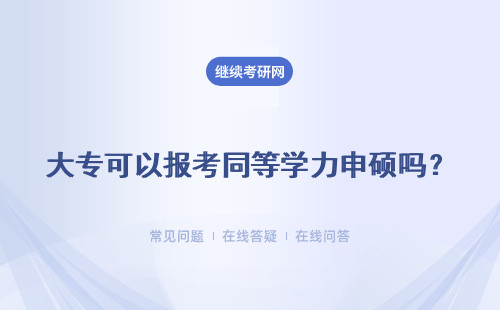 继续考研网

大专可以报考同等学力申硕吗？

常见问题 | 在线答疑 | 在线问答